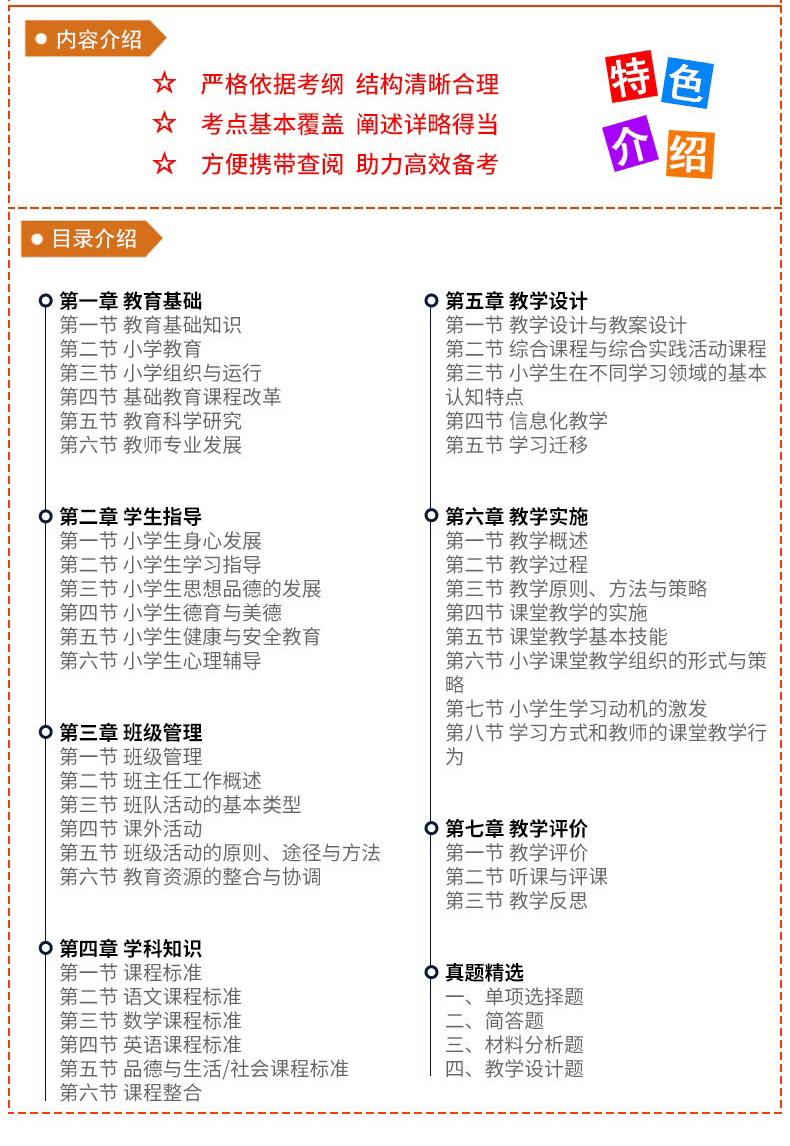 内容介绍

☆ 严格依据考纲 结构清晰合理
☆ 考点基本覆盖 阐述详略得当
☆ 方便携带查阅 助力高效备考

特色介绍

目录介绍

第一章 教育基础
第一节 教育基础知识
第二节 小学教育
第三节 小学组织与运行
第四节 基础教育课程改革
第五节 教育科学研究
第六节 教师专业发展

第二章 学生指导
第一节 小学生身心发展
第二节 小学生学习指导
第三节 小学生思想品德的发展
第四节 小学生德育与美德
第五节 小学生健康与安全教育
第六节 小学生心理辅导

第三章 班级管理
第一节 班级管理
第二节 班主任工作概述
第三节 班队活动的基本类型
第四节 课外活动
第五节 班级活动的原则、途径与方法
第六节 教育资源的整合与协调

第四章 学科知识
第一节 课程标准
第二节 语文课程标准
第三节 数学课程标准
第四节 英语课程标准
第五节 品德与生活/社会课程标准
第六节 课程整合

第五章 教学设计
第一节 教学设计与教案设计
第二节 综合课程与综合实践活动课程
第三节 小学生在不同学习领域的基本认知特点
第四节 信息化教学
第五节 学习迁移

第六章 教学实施
第一节 教学概述
第二节 教学过程
第三节 教学原则、方法与策略
第四节 课堂教学的实施
第五节 课堂教学基本技能
第六节 小学课堂教学组织的形式与策略
第七节 小学生学习动机的激发
第八节 学习方式和教师的课堂教学行为

第七章 教学评价
第一节 教学评价
第二节 听课与评课
第三节 教学反思

真题精选
一、单项选择题
二、简答题
三、材料分析题
四、教学设计题